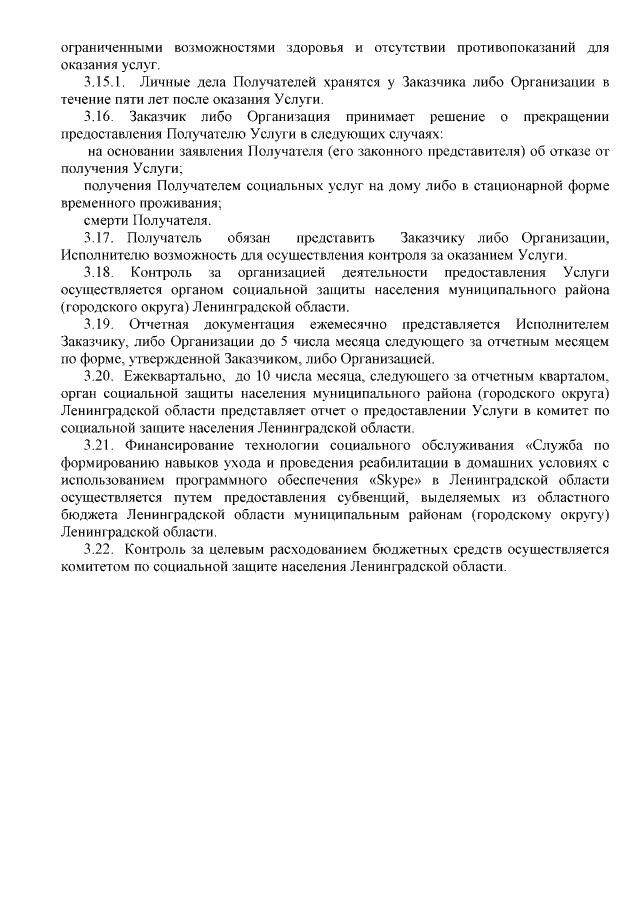 ограниченными возможностями здоровья и отсутствии противопоказаний для оказания услуг.

3.15.1. Личные дела Получателей хранятся у Заказчика либо Организации в течение пяти лет после оказания Услуги.

3.16. Заказчик либо Организация принимает решение о прекращении предоставления Получателю Услуги в следующих случаях:

на основании заявления Получателя (его законного представителя) об отказе от получения Услуги;

получения Получателем социальных услуг на дому либо в стационарной форме временного проживания;

смерти Получателя.

3.17. Получатель обязан представить Заказчику либо Организации, Исполнителю возможность для осуществления контроля за оказанием Услуги.

3.18. Контроль за организацией деятельности предоставления Услуги осуществляется органом социальной защиты населения муниципального района (городского округа) Ленинградской области.

3.19. Отчетная документация ежемесячно представляется Исполнителем Заказчику, либо Организации до 5 числа месяца следующего за отчетным месяцем по форме, утвержденной Заказчиком, либо Организацией.

3.20. Ежеквартально, до 10 числа месяца, следующего за отчетным кварталом, орган социальной защиты населения муниципального района (городского округа) Ленинградской области представляет отчет о предоставлении Услуги в комитет по социальной защите населения Ленинградской области.

3.21. Финансирование технологии социального обслуживания «Служба по формированию навыков ухода и проведения реабилитации в домашних условиях с использованием программного обеспечения «Skype» в Ленинградской области осуществляется путем предоставления субвенций, выделяемых из областного бюджета Ленинградской области муниципальным районам (городскому округу) Ленинградской области.

3.22. Контроль за целевым расходованием бюджетных средств осуществляется комитетом по социальной защите населения Ленинградской области.